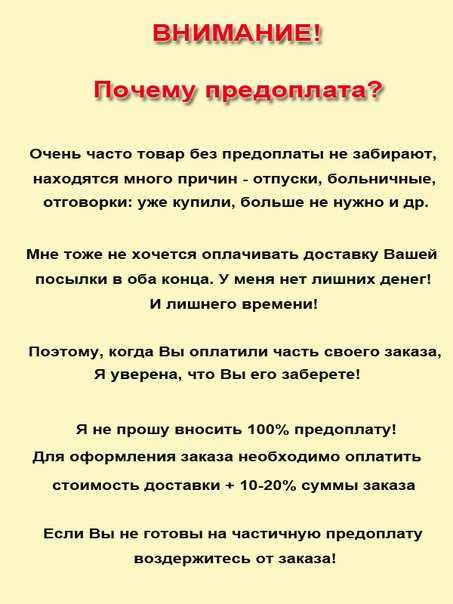 ВНИМАНИЕ!

Почему предоплата?

Очень часто товар без предоплаты не забирают, находятся много причин - отпуски, больничные, отговорки: уже купили, больше не нужно и др.

Мне тоже не хочется оплачивать доставку Вашей посылки в оба конца. У меня нет лишних денег! И лишнего времени!

Поэтому, когда Вы оплатили часть своего заказа, Я уверена, что Вы его заберете!

Я не прошу вносить 100% предоплату!
Для оформления заказа необходимо оплатить стоимость доставки + 10-20% суммы заказа

Если Вы не готовы на частичную предоплату воздержитесь от заказа!